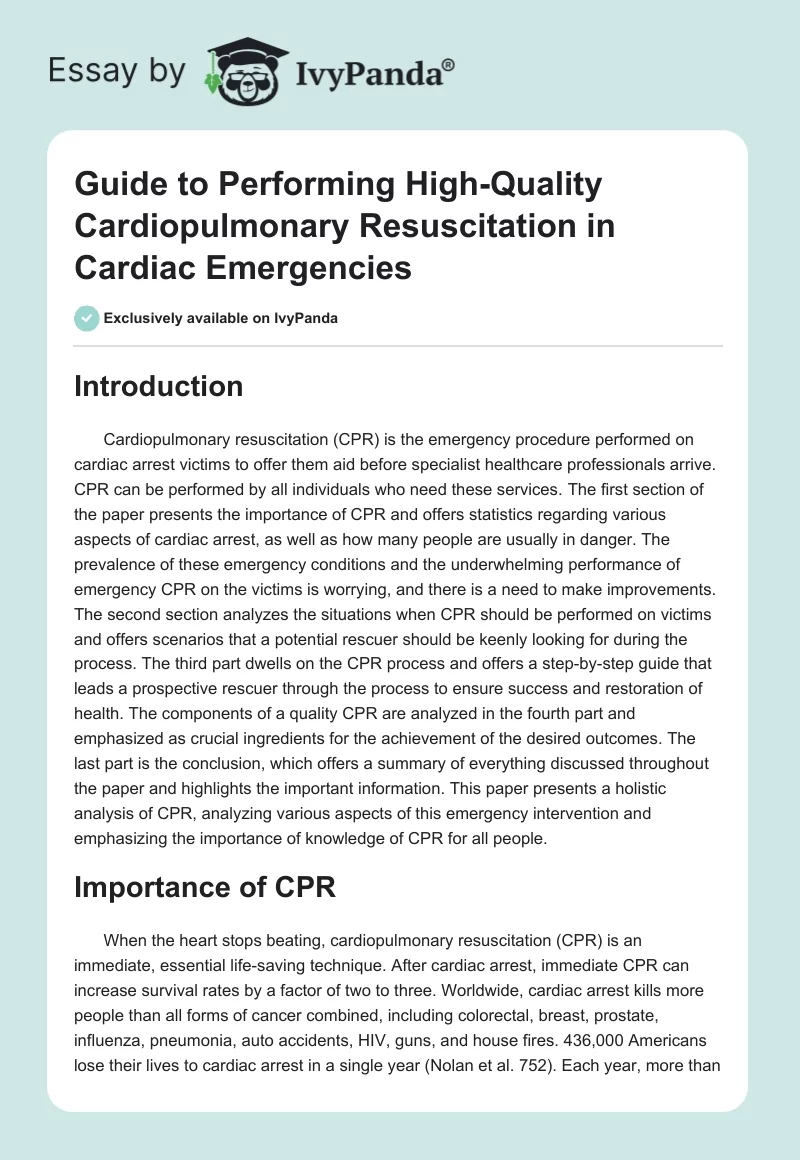 Essay by IvyPanda®

Guide to Performing High-Quality Cardiopulmonary Resuscitation in Cardiac Emergencies

Exclusively available on IvyPanda

Introduction

Cardiopulmonary resuscitation (CPR) is the emergency procedure performed on cardiac arrest victims to offer them aid before specialist healthcare professionals arrive. CPR can be performed by all individuals who need these services. The first section of the paper presents the importance of CPR and offers statistics regarding various aspects of cardiac arrest, as well as how many people are usually in danger. The prevalence of these emergency conditions and the underwhelming performance of emergency CPR on the victims is worrying, and there is a need to make improvements. The second section analyzes the situations when CPR should be performed on victims and offers scenarios that a potential rescuer should be keenly looking for during the process. The third part dwells on the CPR process and offers a step-by-step guide that leads a prospective rescuer through the process to ensure success and restoration of health. The components of a quality CPR are analyzed in the fourth part and emphasized as crucial ingredients for the achievement of the desired outcomes. The last part is the conclusion, which offers a summary of everything discussed throughout the paper and highlights the important information. This paper presents a holistic analysis of CPR, analyzing various aspects of this emergency intervention and emphasizing the importance of knowledge of CPR for all people.

Importance of CPR

When the heart stops beating, cardiopulmonary resuscitation (CPR) is an immediate, essential life-saving technique. After cardiac arrest, immediate CPR can increase survival rates by a factor of two to three. Worldwide, cardiac arrest kills more people than all forms of cancer combined, including colorectal, breast, prostate, influenza, pneumonia, auto accidents, HIV, guns, and house fires. 436,000 Americans lose their lives to cardiac arrest in a single year (Nolan et al. 752). Each year, more than